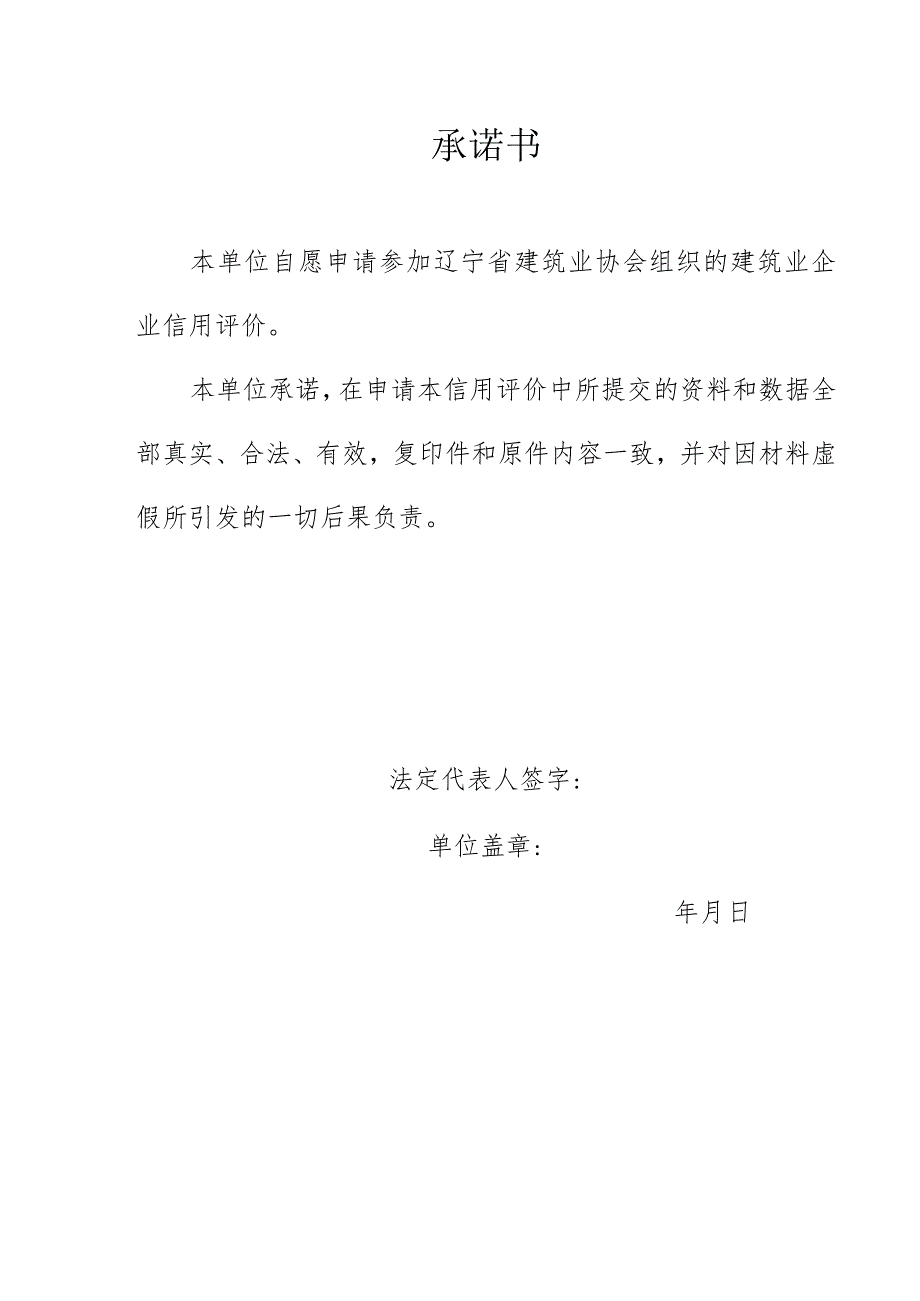 承诺书

本单位自愿申请参加辽宁省建筑业协会组织的建筑业企业信用评价。

本单位承诺，在申请本信用评价中所提交的资料和数据全部真实、合法、有效，复印件和原件内容一致，并对因材料虚假所引发的一切后果负责。

法定代表人签字：

单位盖章：

年月日